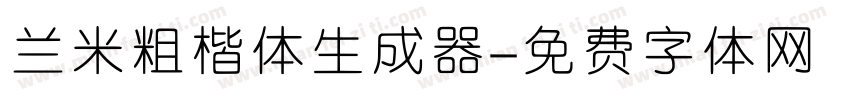 兰米粗楷体生成器-免费字体网